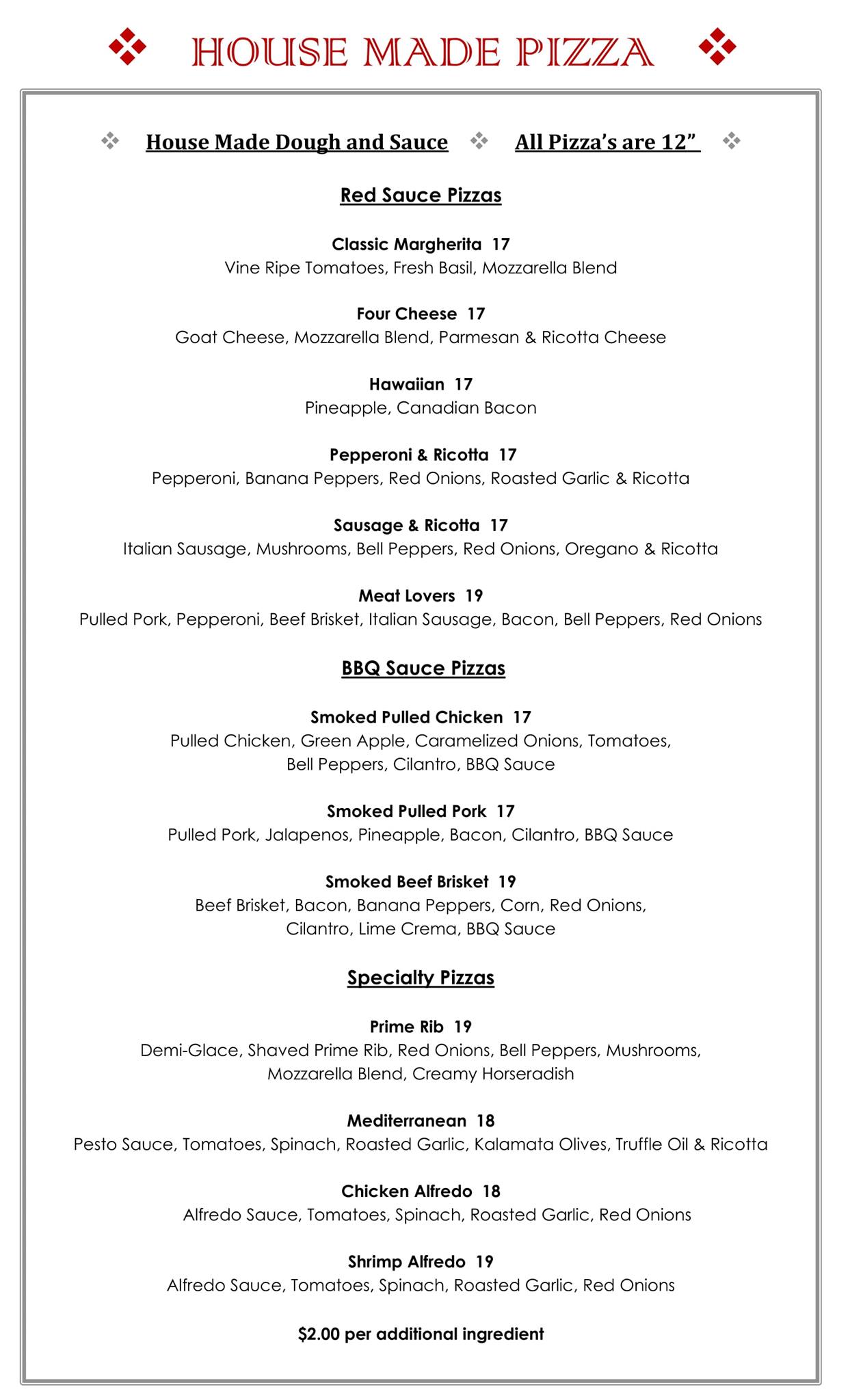 HOUSE MADE PIZZA

House Made Dough and Sauce All Pizza's are 12"

Red Sauce Pizzas

Classic Margherita 17
Vine Ripe Tomatoes, Fresh Basil, Mozzarella Blend

Four Cheese 17
Goat Cheese, Mozzarella Blend, Parmesan & Ricotta Cheese

Hawaiian 17
Pineapple, Canadian Bacon

Pepperoni & Ricotta 17
Pepperoni, Banana Peppers, Red Onions, Roasted Garlic & Ricotta

Sausage & Ricotta 17
Italian Sausage, Mushrooms, Bell Peppers, Red Onions, Oregano & Ricotta

Meat Lovers 19
Pulled Pork, Pepperoni, Beef Brisket, Italian Sausage, Bacon, Bell Peppers, Red Onions

BBQ Sauce Pizzas

Smoked Pulled Chicken 17
Pulled Chicken, Green Apple, Caramelized Onions, Tomatoes, Bell Peppers, Cilantro, BBQ Sauce

Smoked Pulled Pork 17
Pulled Pork, Jalapenos, Pineapple, Bacon, Cilantro, BBQ Sauce

Smoked Beef Brisket 19
Beef Brisket, Bacon, Banana Peppers, Corn, Red Onions, Cilantro, Lime Crema, BBQ Sauce

Specialty Pizzas

Prime Rib 19
Demi-Glace, Shaved Prime Rib, Red Onions, Bell Peppers, Mushrooms, Mozzarella Blend, Creamy Horseradish

Mediterranean 18
Pesto Sauce, Tomatoes, Spinach, Roasted Garlic, Kalamata Olives, Truffle Oil & Ricotta

Chicken Alfredo 18
Alfredo Sauce, Tomatoes, Spinach, Roasted Garlic, Red Onions

Shrimp Alfredo 19
Alfredo Sauce, Tomatoes, Spinach, Roasted Garlic, Red Onions

$2.00 per additional ingredient